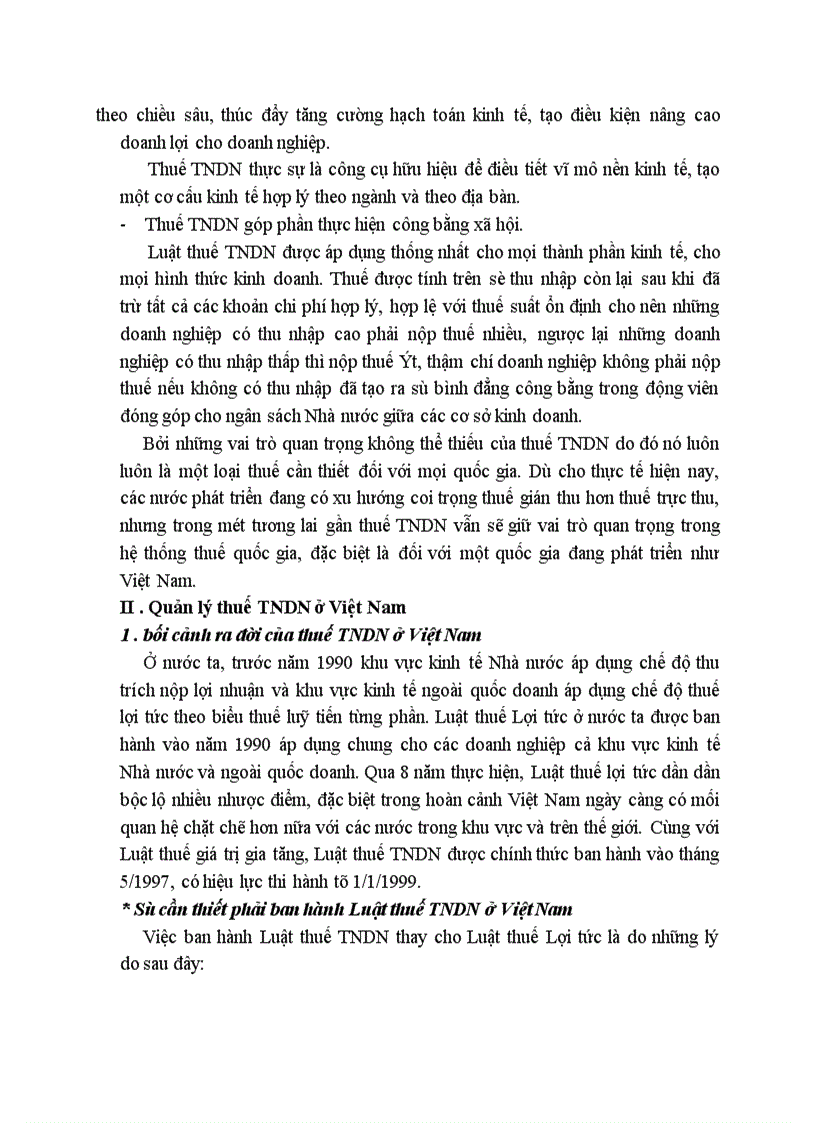 theo chiều sâu, thúc đẩy tăng cường hạch toán kinh tế, tạo điều kiện nâng cao doanh lợi cho doanh nghiệp.

Thuế TNDN thực sự là công cụ hữu hiệu để điều tiết vĩ mô nền kinh tế, tạo một cơ cấu kinh tế hợp lý theo ngành và theo địa bàn.

- Thuế TNDN góp phần thực hiện công bằng xã hội.

Luật thuế TNDN được áp dụng thống nhất cho mọi thành phần kinh tế, cho mọi hình thức kinh doanh. Thuế được tính trên sè thu nhập còn lại sau khi đã trừ tất cả các khoản chi phí hợp lý, hợp lệ với thuế suất ổn định cho nên những doanh nghiệp có thu nhập cao phải nộp thuế nhiều, ngược lại những doanh nghiệp có thu nhập thấp thì nộp thuế Ýt, thậm chí doanh nghiệp không phải nộp thuế nếu không có thu nhập đã tạo ra sù bình đẳng công bằng trong động viên đóng góp cho ngân sách Nhà nước giữa các cơ sở kinh doanh.

Bởi những vai trò quan trọng không thể thiếu của thuế TNDN do đó nó luôn luôn là một loại thuế cần thiết đối với mọi quốc gia. Dù cho thực tế hiện nay, các nước phát triển đang có xu hướng coi trọng thuế gián thu hơn thuế trực thu, nhưng trong mét tương lai gần thuế TNDN vẫn sẽ giữ vai trò quan trọng trong hệ thống thuế quốc gia, đặc biệt là đối với một quốc gia đang phát triển như Việt Nam.

II . Quản lý thuế TNDN ở Việt Nam

1 . bối cảnh ra đời của thuế TNDN ở Việt Nam

Ở nước ta, trước năm 1990 khu vực kinh tế Nhà nước áp dụng chế độ thu trích nộp lợi nhuận và khu vực kinh tế ngoài quốc doanh áp dụng chế độ thuế lợi tức theo biểu thuế luỹ tiến từng phần. Luật thuế Lợi tức ở nước ta được ban hành vào năm 1990 áp dụng chung cho các doanh nghiệp cả khu vực kinh tế Nhà nước và ngoài quốc doanh. Qua 8 năm thực hiện, Luật thuế lợi tức dần dần bộc lộ nhiều nhược điểm, đặc biệt trong hoàn cảnh Việt Nam ngày càng có mối quan hệ chặt chẽ hơn nữa với các nước trong khu vực và trên thế giới. Cùng với Luật thuế giá trị gia tăng, Luật thuế TNDN được chính thức ban hành vào tháng 5/1997, có hiệu lực thi hành tõ 1/1/1999.

* Sù cần thiết phải ban hành Luật thuế TNDN ở Việt Nam

Việc ban hành Luật thuế TNDN thay cho Luật thuế Lợi tức là do những lý do sau đây: